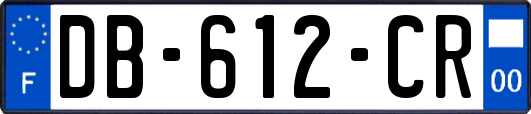 F
DB-612-CR
00